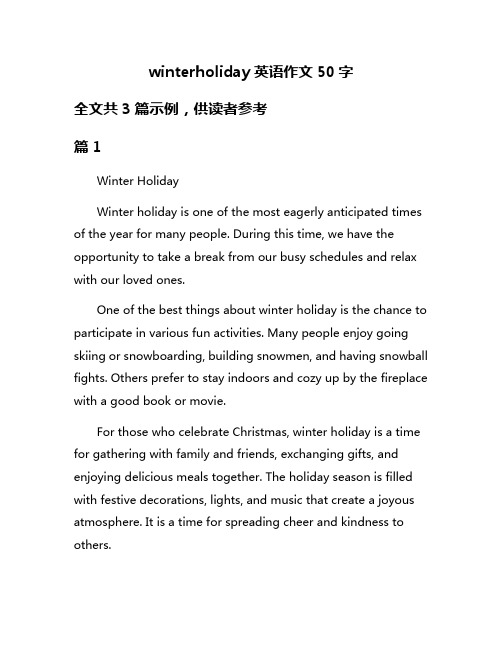 winterholiday 英语作文 50 字

全文共 3 篇示例，供读者参考

篇 1

Winter Holiday

Winter holiday is one of the most eagerly anticipated times of the year for many people. During this time, we have the opportunity to take a break from our busy schedules and relax with our loved ones.

One of the best things about winter holiday is the chance to participate in various fun activities. Many people enjoy going skiing or snowboarding, building snowmen, and having snowball fights. Others prefer to stay indoors and cozy up by the fireplace with a good book or movie.

For those who celebrate Christmas, winter holiday is a time for gathering with family and friends, exchanging gifts, and enjoying delicious meals together. The holiday season is filled with festive decorations, lights, and music that create a joyous atmosphere. It is a time for spreading cheer and kindness to others.